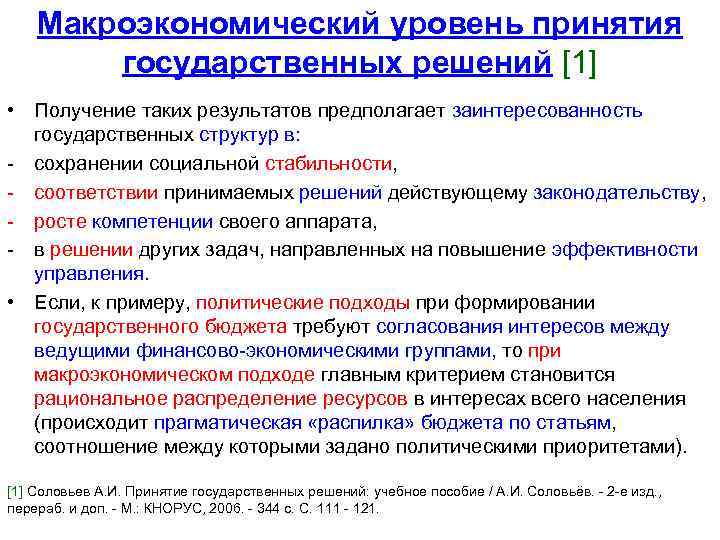 Макроэкономический уровень принятия государственных решений [1]

• Получение таких результатов предполагает заинтересованность государственных структур в:
- сохранении социальной стабильности,
- соответствии принимаемых решений действующему законодательству,
- росте компетенции своего аппарата,
- в решении других задач, направленных на повышение эффективности управления.
• Если, к примеру, политические подходы при формировании государственного бюджета требуют согласования интересов между ведущими финансово-экономическими группами, то при макроэкономическом подходе главным критерием становится рациональное распределение ресурсов в интересах всего населения (происходит прагматическая «распилка» бюджета по статьям, соотношение между которыми задано политическими приоритетами).

[1] Соловьев А.И. Принятие государственных решений: учебное пособие / А.И. Соловьёв. - 2-е изд., перераб. и доп. - М.: КНОРУС, 2006. - 344 с. С. 111 - 121.